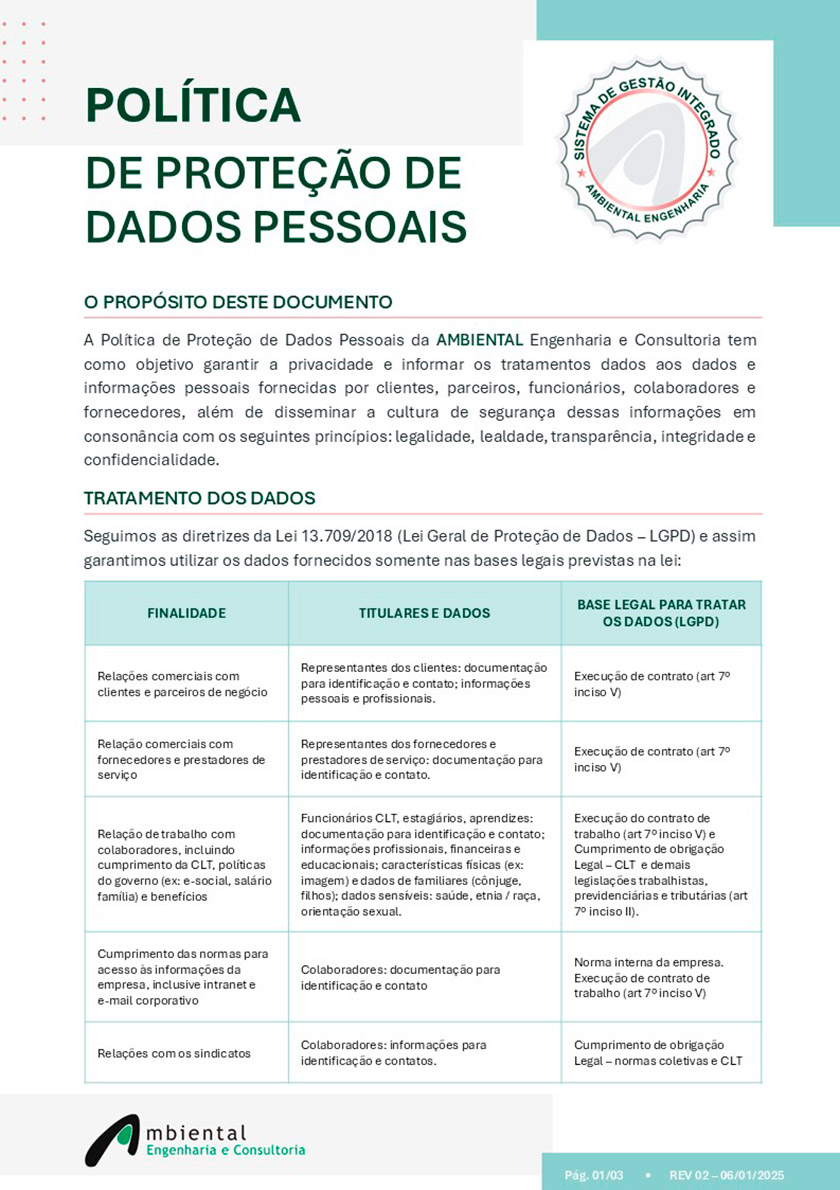 POLÍTICA
DE PROTEÇÃO DE DADOS PESSOAIS

SISTEMA DE GESTÃO INTEGRADO
AMBIENTAL ENGENHARIA

O PROPÓSITO DESTE DOCUMENTO

A Política de Proteção de Dados Pessoais da AMBIENTAL Engenharia e Consultoria tem como objetivo garantir a privacidade e informar os tratamentos dados aos dados e informações pessoais fornecidas por clientes, parceiros, funcionários, colaboradores e fornecedores, além de disseminar a cultura de segurança dessas informações em consonância com os seguintes princípios: legalidade, lealdade, transparência, integridade e confidencialidade.

TRATAMENTO DOS DADOS

Seguimos as diretrizes da Lei 13.709/2018 (Lei Geral de Proteção de Dados – LGPD) e assim garantimos utilizar os dados fornecidos somente nas bases legais previstas na lei:

| FINALIDADE | TITULARES E DADOS | BASE LEGAL PARA TRATAR OS DADOS (LGPD) |
|---|---|---|
| Relações comerciais com clientes e parceiros de negócio | Representantes dos clientes: documentação para identificação e contato; informações pessoais e profissionais. | Execução de contrato (art 7º inciso V) |
| Relação comerciais com fornecedores e prestadores de serviço | Representantes dos fornecedores e prestadores de serviço: documentação para identificação e contato. | Execução de contrato (art 7º inciso V) |
| Relação de trabalho com colaboradores, incluindo cumprimento da CLT, políticas do governo (ex: e-social, salário família) e benefícios | Funcionários CLT, estagiários, aprendizes: documentação para identificação e contato; informações profissionais, financeiras e educacionais; características físicas (ex: imagem) e dados de familiares (cônjuge, filhos); dados sensíveis: saúde, etnia / raça, orientação sexual. | Execução do contrato de trabalho (art 7º inciso V) e Cumprimento de obrigação Legal – CLT e demais legislações trabalhistas, previdenciárias e tributárias (art 7º inciso II). |
| Cumprimento das normas para acesso às informações da empresa, inclusive intranet e e-mail corporativo | Colaboradores: documentação para identificação e contato | Norma interna da empresa. Execução de contrato de trabalho (art 7º inciso V) |
| Relações com os sindicatos | Colaboradores: informações para identificação e contatos. | Cumprimento de obrigação Legal – normas coletivas e CLT |

Ambiental
Engenharia e Consultoria

Pág. 01/03 • REV 02 – 06/01/2025